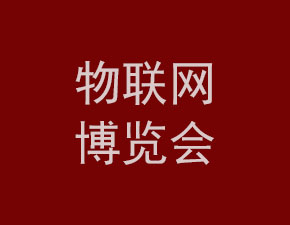 物联网
博览会